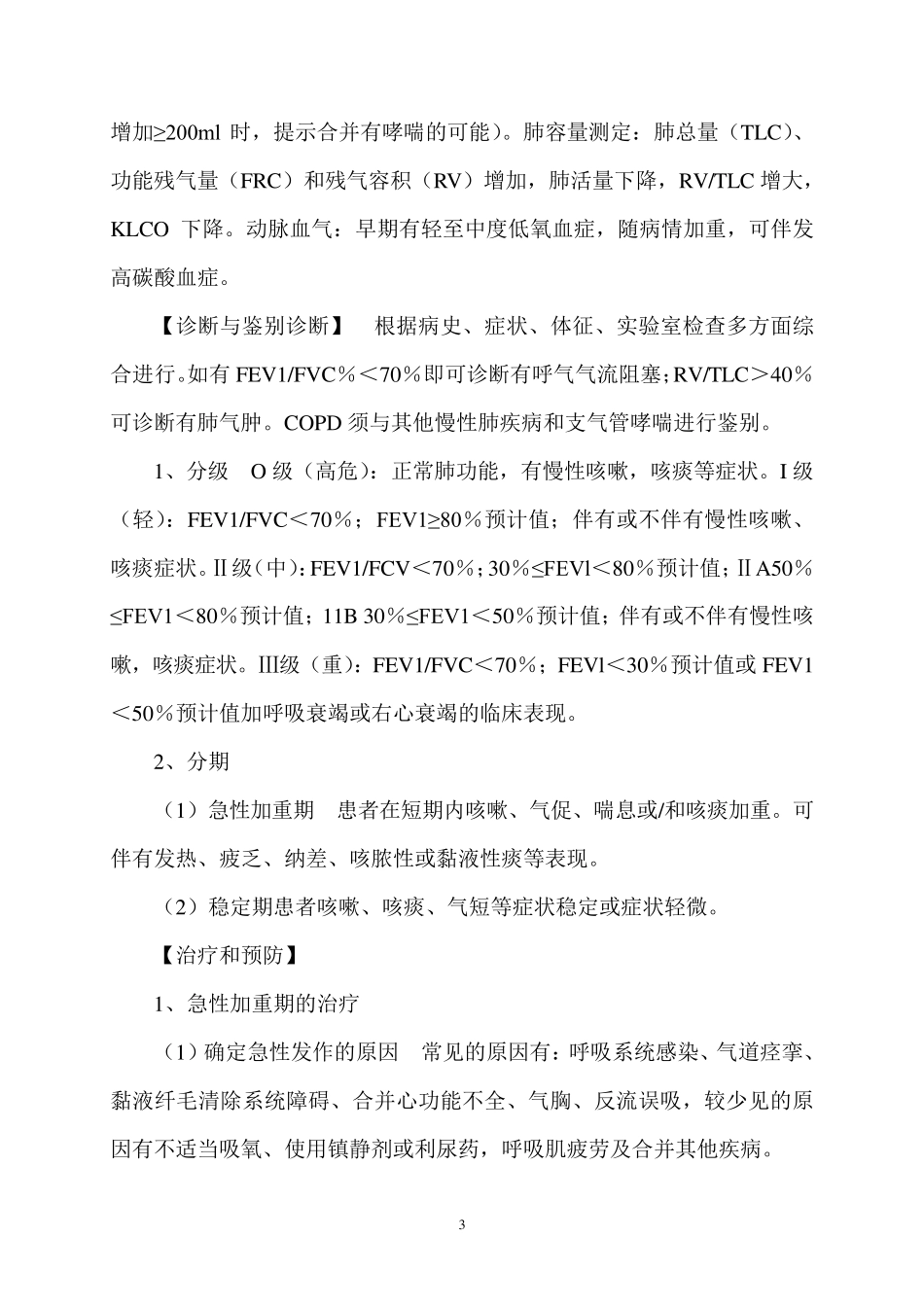 增加≥200ml 时，提示合并有哮喘的可能）。肺容量测定：肺总量（TLC）、功能残气量（FRC）和残气容积（RV）增加，肺活量下降，RV/TLC 增大，KLCO 下降。动脉血气：早期有轻至中度低氧血症，随病情加重，可伴发高碳酸血症。

【诊断与鉴别诊断】 根据病史、症状、体征、实验室检查多方面综合进行。如有 FEV1/FVC％＜70％即可诊断有呼气气流阻塞；RV/TLC＞40％可诊断有肺气肿。COPD 须与其他慢性肺疾病和支气管哮喘进行鉴别。

1、分级 O 级（高危）：正常肺功能，有慢性咳嗽，咳痰等症状。I 级（轻）：FEV1/FVC＜70％；FEV1≥80％预计值；伴有或不伴有慢性咳嗽、咳痰症状。Ⅱ级（中）：FEV1/FCV＜70％；30％≤FEVl＜80％预计值；ⅡA50％≤FEV1＜80％预计值；11B 30％≤FEV1＜50％预计值；伴有或不伴有慢性咳嗽，咳痰症状。Ⅲ级（重）：FEV1/FVC＜70％；FEVl＜30％预计值或 FEV1＜50％预计值加呼吸衰竭或右心衰竭的临床表现。

2、分期

（1）急性加重期 患者在短期内咳嗽、气促、喘息或/和咳痰加重。可伴有发热、疲乏、纳差、咳脓性或黏液性痰等表现。

（2）稳定期患者咳嗽、咳痰、气短等症状稳定或症状轻微。

【治疗和预防】

1、急性加重期的治疗

（1）确定急性发作的原因 常见的原因有：呼吸系统感染、气道痉挛、黏液纤毛清除系统障碍、合并心功能不全、气胸、反流误吸，较少见的原因有不适当吸氧、使用镇静剂或利尿药，呼吸肌疲劳及合并其他疾病。

3